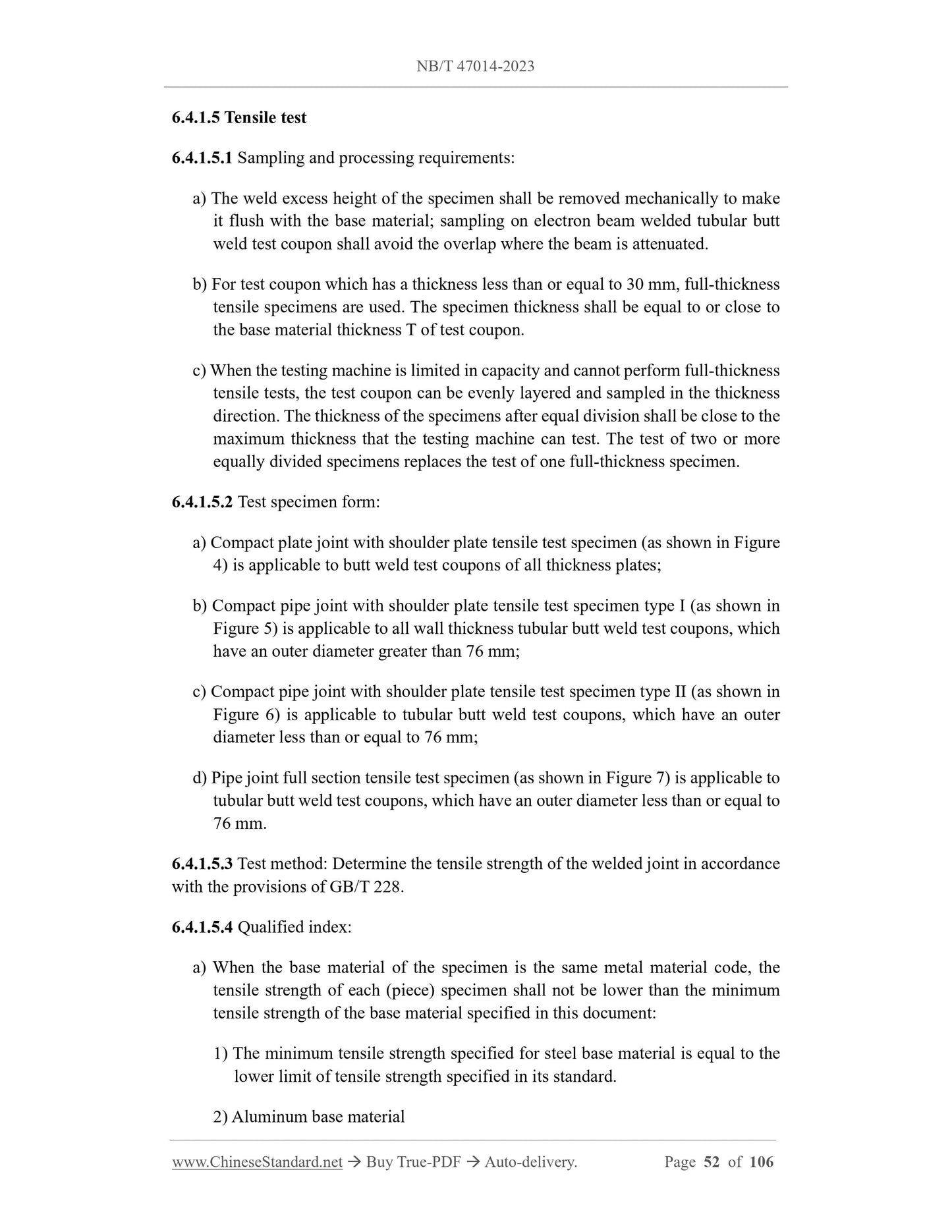 NB/T 47014-2023

6.4.1.5 Tensile test

6.4.1.5.1 Sampling and processing requirements:

a) The weld excess height of the specimen shall be removed mechanically to make it flush with the base material; sampling on electron beam welded tubular butt weld test coupon shall avoid the overlap where the beam is attenuated.

b) For test coupon which has a thickness less than or equal to 30 mm, full-thickness tensile specimens are used. The specimen thickness shall be equal to or close to the base material thickness T of test coupon.

c) When the testing machine is limited in capacity and cannot perform full-thickness tensile tests, the test coupon can be evenly layered and sampled in the thickness direction. The thickness of the specimens after equal division shall be close to the maximum thickness that the testing machine can test. The test of two or more equally divided specimens replaces the test of one full-thickness specimen.

6.4.1.5.2 Test specimen form:

a) Compact plate joint with shoulder plate tensile test specimen (as shown in Figure 4) is applicable to butt weld test coupons of all thickness plates;

b) Compact pipe joint with shoulder plate tensile test specimen type I (as shown in Figure 5) is applicable to all wall thickness tubular butt weld test coupons, which have an outer diameter greater than 76 mm;

c) Compact pipe joint with shoulder plate tensile test specimen type II (as shown in Figure 6) is applicable to tubular butt weld test coupons, which have an outer diameter less than or equal to 76 mm;

d) Pipe joint full section tensile test specimen (as shown in Figure 7) is applicable to tubular butt weld test coupons, which have an outer diameter less than or equal to 76 mm.

6.4.1.5.3 Test method: Determine the tensile strength of the welded joint in accordance with the provisions of GB/T 228.

6.4.1.5.4 Qualified index:

a) When the base material of the specimen is the same metal material code, the tensile strength of each (piece) specimen shall not be lower than the minimum tensile strength of the base material specified in this document:

1) The minimum tensile strength specified for steel base material is equal to the lower limit of tensile strength specified in its standard.

2) Aluminum base material

www.ChineseStandard.net → Buy True-PDF → Auto-delivery. Page 52 of 106